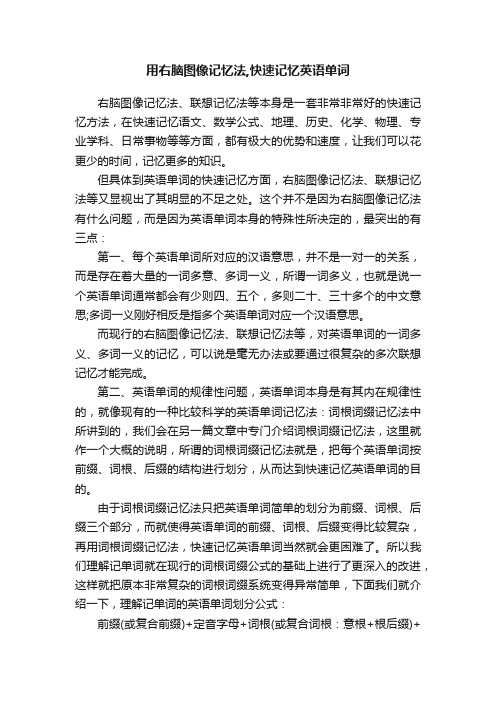 用右脑图像记忆法,快速记忆英语单词

右脑图像记忆法、联想记忆法等本身是一套非常非常好的快速记忆方法，在快速记忆语文、数学公式、地理、历史、化学、物理、专业学科、日常事物等等方面，都有极大的优势和速度，让我们可以花更少的时间，记忆更多的知识。

但具体到英语单词的快速记忆方面，右脑图像记忆法、联想记忆法等又显视出了其明显的不足之处。这个并不是因为右脑图像记忆法有什么问题，而是因为英语单词本身的特殊性所决定的，最突出的有三点：

第一、每个英语单词所对应的汉语意思，并不是一对一的关系，而是存在着大量的一词多意、多词一义，所谓一词多义，也就是说一个英语单词通常都会有少则四、五个，多则二十、三十多个的中文意思;多词一义刚好相反是指多个英语单词对应一个汉语意思。

而现行的右脑图像记忆法、联想记忆法等，对英语单词的一词多义、多词一义的记忆，可以说是毫无办法或要通过很复杂的多次联想记忆才能完成。

第二、英语单词的规律性问题，英语单词本身是有其内在规律性的，就像现有的一种比较科学的英语单词记忆法：词根词缀记忆法中所讲到的，我们会在另一篇文章中专门介绍词根词缀记忆法，这里就作一个大概的说明，所谓的词根词缀记忆法就是，把每个英语单词按前缀、词根、后缀的结构进行划分，从而达到快速记忆英语单词的目的。

由于词根词缀记忆法只把英语单词简单的划分为前缀、词根、后缀三个部分，而就使得英语单词的前缀、词根、后缀变得比较复杂，再用词根词缀记忆法，快速记忆英语单词当然就会更困难了。所以我们理解记单词就在现行的词根词缀公式的基础上进行了更深入的改进，这样就把原本非常复杂的词根词缀系统变得异常简单，下面我们就介绍一下，理解记单词的英语单词划分公式：

前缀(或复合前缀)+定音字母+词根(或复合词根：意根+根后缀)+